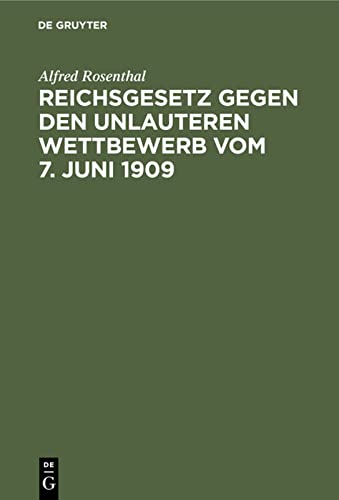 DE GRUYTER

Alfred Rosenthal

REICHSGESETZ GEGEN DEN UNLAUTEREN WETTBEWERB VOM 7. JUNI 1909

DE
G